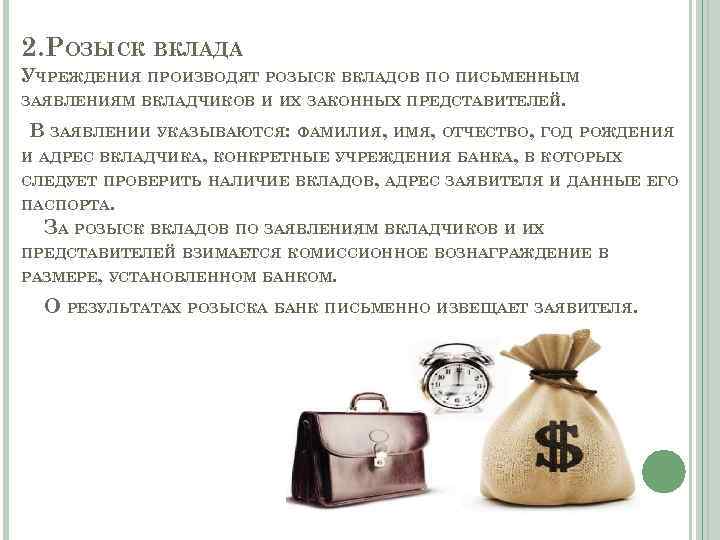 2.Розыск вклада
Учреждения производят розыск вкладов по письменным заявлениям вкладчиков и их законных представителей.

В заявлении указываются: фамилия, имя, отчество, год рождения и адрес вкладчика, конкретные учреждения банка, в которых следует проверить наличие вкладов, адрес заявителя и данные его паспорта.

За розыск вкладов по заявлениям вкладчиков и их представителей взимается комиссионное вознаграждение в размере, установленном банком.

О результатах розыска банк письменно извещает заявителя.

$